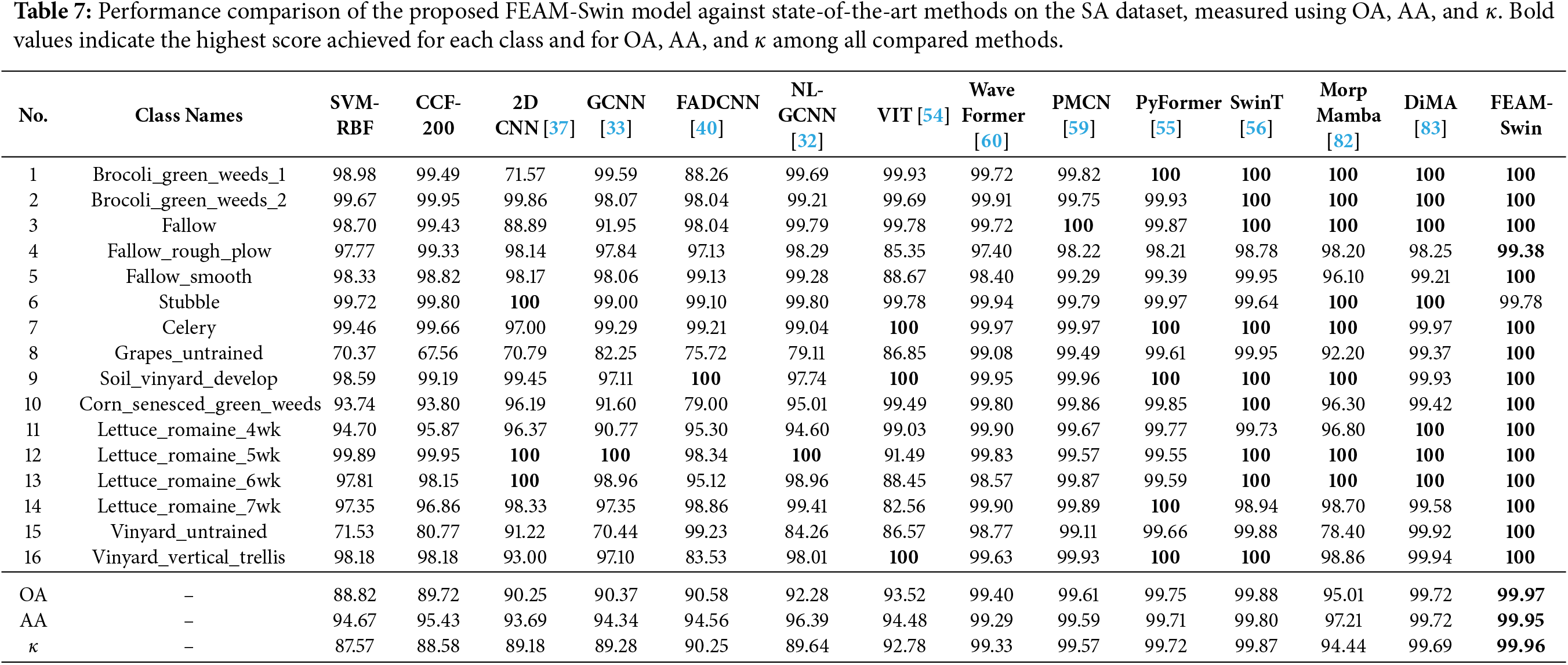 **Table 7:** Performance comparison of the proposed FEAM-Swin model against state-of-the-art methods on the SA dataset, measured using OA, AA, and $\kappa$. Bold values indicate the highest score achieved for each class and for OA, AA, and $\kappa$ among all compared methods.

| No. | Class Names | SVM-RBF | CCF-200 | 2D CNN [37] | GCNN [33] | FADCNN [40] | NL-GCNN [32] | VIT [54] | Wave Former [60] | PMCN [59] | PyFormer [55] | SwinT [56] | Morp Mamba [82] | DiMA [83] | FEAM-Swin |
|---|---|---|---|---|---|---|---|---|---|---|---|---|---|---|---|
| 1 | Brocoli_green_weeds_1 | 98.98 | 99.49 | 71.57 | 99.59 | 88.26 | 99.69 | 99.93 | 99.72 | 99.82 | **100** | **100** | **100** | **100** | **100** |
| 2 | Brocoli_green_weeds_2 | 99.67 | 99.95 | 99.86 | 98.07 | 98.04 | 99.21 | 99.69 | 99.91 | 99.75 | 99.93 | **100** | **100** | **100** | **100** |
| 3 | Fallow | 98.70 | 99.43 | 88.89 | 91.95 | 98.04 | 99.79 | 99.78 | 99.72 | **100** | 99.87 | **100** | **100** | **100** | **100** |
| 4 | Fallow_rough_plow | 97.77 | 99.33 | 98.14 | 97.84 | 97.13 | 98.29 | 85.35 | 97.40 | 98.22 | 98.21 | 98.78 | 98.20 | 98.25 | **99.38** |
| 5 | Fallow_smooth | 98.33 | 98.82 | 98.17 | 98.06 | 99.13 | 99.28 | 88.67 | 98.40 | 99.29 | 99.39 | 99.95 | 96.10 | 99.21 | **100** |
| 6 | Stubble | 99.72 | 99.80 | **100** | 99.00 | 99.10 | 99.80 | 99.78 | 99.94 | 99.79 | 99.97 | 99.64 | **100** | **100** | 99.78 |
| 7 | Celery | 99.46 | 99.66 | 97.00 | 99.29 | 99.21 | 99.04 | **100** | 99.97 | 99.97 | **100** | **100** | **100** | 99.97 | **100** |
| 8 | Grapes_untrained | 70.37 | 67.56 | 70.79 | 82.25 | 75.72 | 79.11 | 86.85 | 99.08 | 99.49 | 99.61 | 99.95 | 92.20 | 99.37 | **100** |
| 9 | Soil_vinyard_develop | 98.59 | 99.19 | 99.45 | 97.11 | **100** | 97.74 | **100** | 99.95 | 99.96 | **100** | **100** | **100** | 99.93 | **100** |
| 10 | Corn_senesced_green_weeds | 93.74 | 93.80 | 96.19 | 91.60 | 79.00 | 95.01 | 99.49 | 99.80 | 99.86 | 99.85 | **100** | 96.30 | 99.42 | **100** |
| 11 | Lettuce_romaine_4wk | 94.70 | 95.87 | 96.37 | 90.77 | 95.30 | 94.60 | 99.03 | 99.90 | 99.67 | 99.77 | 99.73 | 96.80 | **100** | **100** |
| 12 | Lettuce_romaine_5wk | 99.89 | 99.95 | **100** | **100** | 98.34 | **100** | 91.49 | 99.83 | 99.57 | 99.55 | **100** | **100** | **100** | **100** |
| 13 | Lettuce_romaine_6wk | 97.81 | 98.15 | **100** | 98.96 | 95.12 | 98.96 | 88.45 | 98.57 | 99.87 | 99.59 | **100** | **100** | **100** | **100** |
| 14 | Lettuce_romaine_7wk | 97.35 | 96.86 | 98.33 | 97.35 | 98.86 | 99.41 | 82.56 | 99.90 | 99.89 | **100** | 98.94 | 98.70 | 99.58 | **100** |
| 15 | Vinyard_untrained | 71.53 | 80.77 | 91.22 | 70.44 | 99.23 | 84.26 | 86.57 | 98.77 | 99.11 | 99.66 | 99.88 | 78.40 | 99.92 | **100** |
| 16 | Vinyard_vertical_trellis | 98.18 | 98.18 | 93.00 | 97.10 | 83.53 | 98.01 | **100** | 99.63 | 99.93 | **100** | **100** | 98.86 | 99.94 | **100** |
| OA | – | 88.82 | 89.72 | 90.25 | 90.37 | 90.58 | 92.28 | 93.52 | 99.40 | 99.61 | 99.75 | 99.88 | 95.01 | 99.72 | **99.97** |
| AA | – | 94.67 | 95.43 | 93.69 | 94.34 | 94.56 | 96.39 | 94.48 | 99.29 | 99.59 | 99.71 | 99.80 | 97.21 | 99.72 | **99.95** |
| $\kappa$ | – | 87.57 | 88.58 | 89.18 | 89.28 | 90.25 | 89.64 | 92.78 | 99.33 | 99.57 | 99.72 | 99.87 | 94.44 | 99.69 | **99.96** |